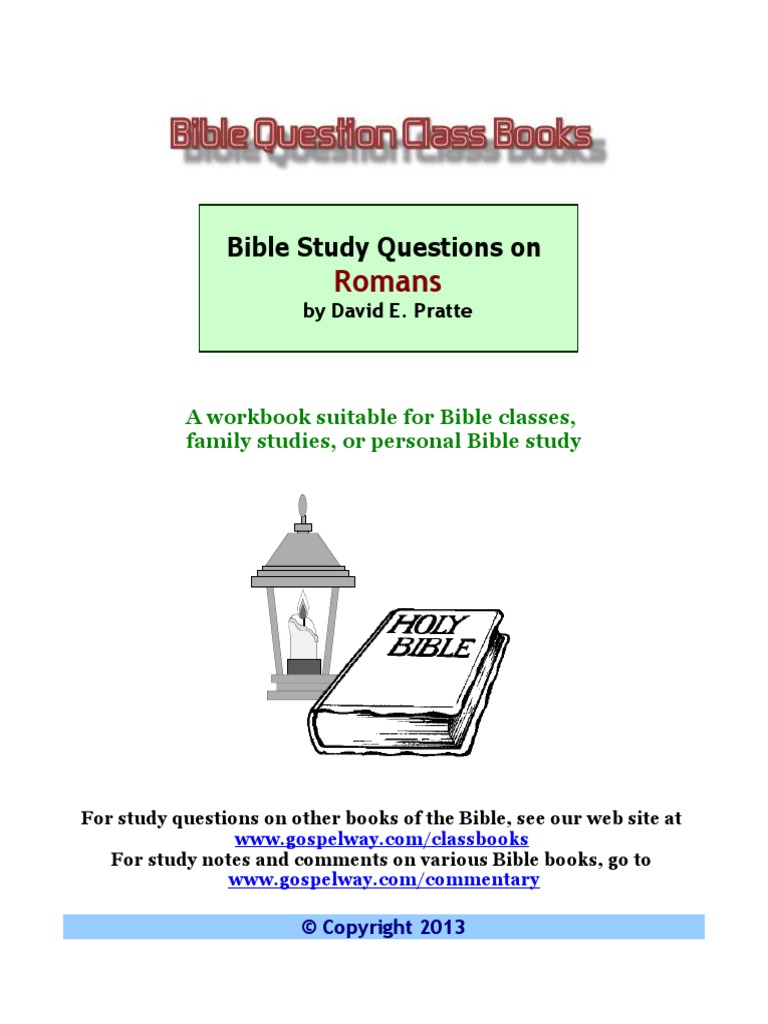 Bible Question Class Books

Bible Study Questions on
Romans
by David E. Pratte

A workbook suitable for Bible classes, family studies, or personal Bible study

HOLY BIBLE

For study questions on other books of the Bible, see our web site at
www.gospelway.com/classbooks
For study notes and comments on various Bible books, go to
www.gospelway.com/commentary

© Copyright 2013